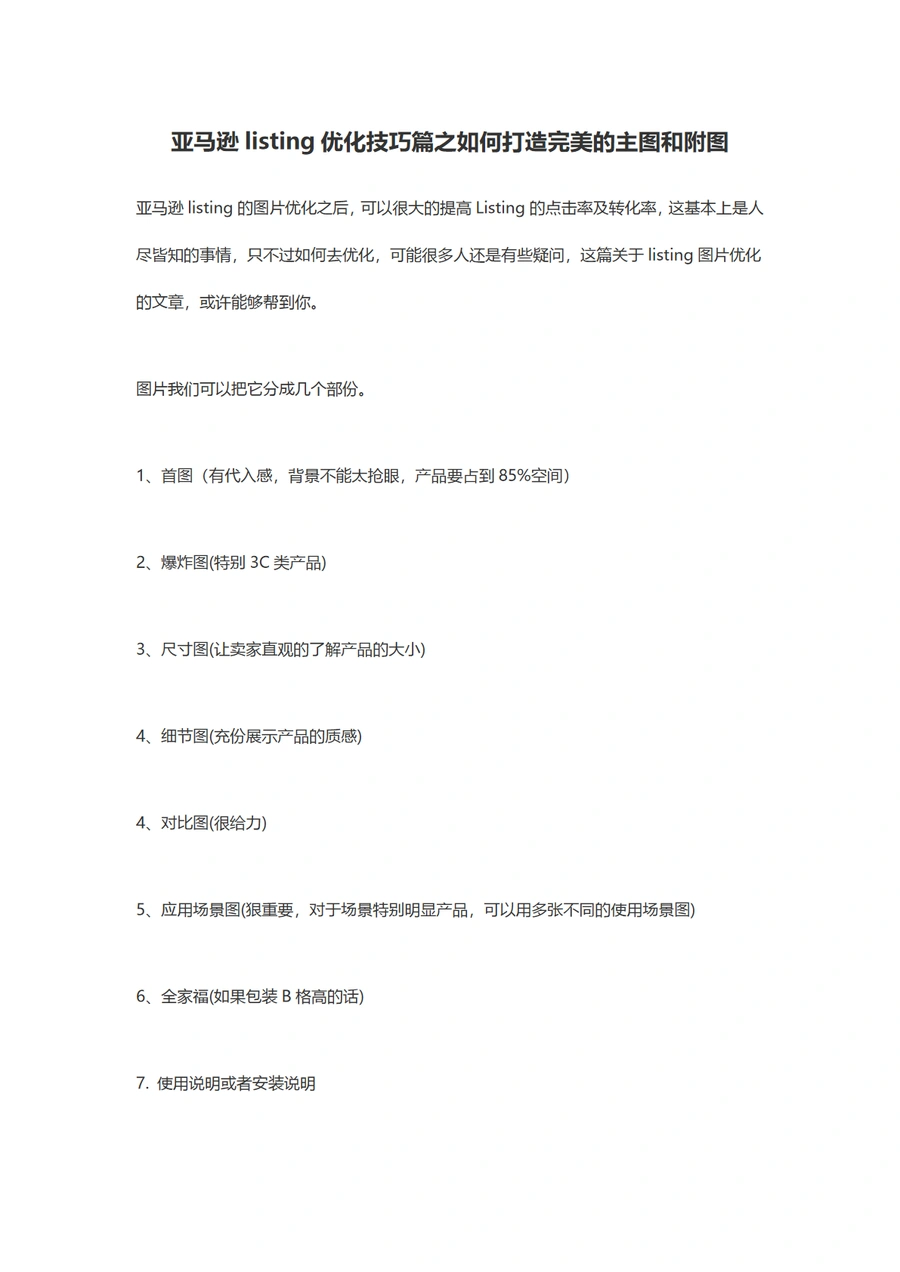 亚马逊 listing 优化技巧篇之如何打造完美的主图和附图

亚马逊 listing 的图片优化之后，可以很大的提高 Listing 的点击率及转化率，这基本上是人尽皆知的事情，只不过如何去优化，可能很多人还是有些疑问，这篇关于 listing 图片优化的文章，或许能够帮到你。

图片我们可以把它分成几个部份。

1、首图（有代入感，背景不能太抢眼，产品要占到 85%空间）

2、爆炸图(特别 3C 类产品)

3、尺寸图(让卖家直观的了解产品的大小)

4、细节图(充份展示产品的质感)

4、对比图(很给力)

5、应用场景图(狠重要，对于场景特别明显产品，可以用多张不同的使用场景图)

6、全家福(如果包装 B 格高的话)

7. 使用说明或者安装说明